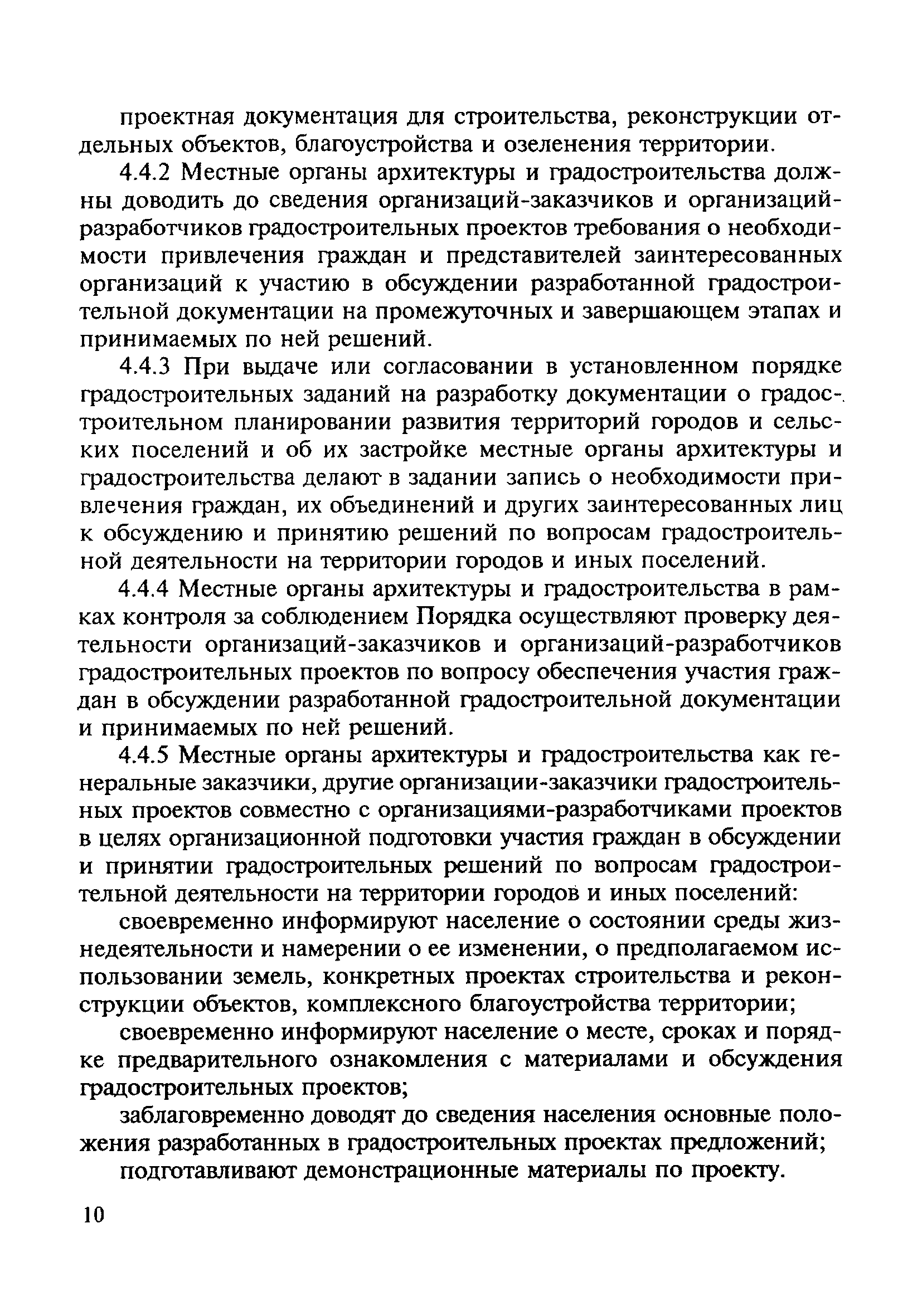 проектная документация для строительства, реконструкции отдельных объектов, благоустройства и озеленения территории.

4.4.2 Местные органы архитектуры и градостроительства должны доводить до сведения организаций-заказчиков и организаций-разработчиков градостроительных проектов требования о необходимости привлечения граждан и представителей заинтересованных организаций к участию в обсуждении разработанной градостроительной документации на промежуточных и завершающем этапах и принимаемых по ней решений.

4.4.3 При выдаче или согласовании в установленном порядке градостроительных заданий на разработку документации о градостроительном планировании развития территорий городов и сельских поселений и об их застройке местные органы архитектуры и градостроительства делают в задании запись о необходимости привлечения граждан, их объединений и других заинтересованных лиц к обсуждению и принятию решений по вопросам градостроительной деятельности на территории городов и иных поселений.

4.4.4 Местные органы архитектуры и градостроительства в рамках контроля за соблюдением Порядка осуществляют проверку деятельности организаций-заказчиков и организаций-разработчиков градостроительных проектов по вопросу обеспечения участия граждан в обсуждении разработанной градостроительной документации и принимаемых по ней решений.

4.4.5 Местные органы архитектуры и градостроительства как генеральные заказчики, другие организации-заказчики градостроительных проектов совместно с организациями-разработчиками проектов в целях организационной подготовки участия граждан в обсуждении и принятии градостроительных решений по вопросам градостроительной деятельности на территории городов и иных поселений:

своевременно информируют население о состоянии среды жизнедеятельности и намерении о ее изменении, о предполагаемом использовании земель, конкретных проектах строительства и реконструкции объектов, комплексного благоустройства территории;

своевременно информируют население о месте, сроках и порядке предварительного ознакомления с материалами и обсуждения градостроительных проектов;

заблаговременно доводят до сведения населения основные положения разработанных в градостроительных проектах предложений;

подготавливают демонстрационные материалы по проекту.

10